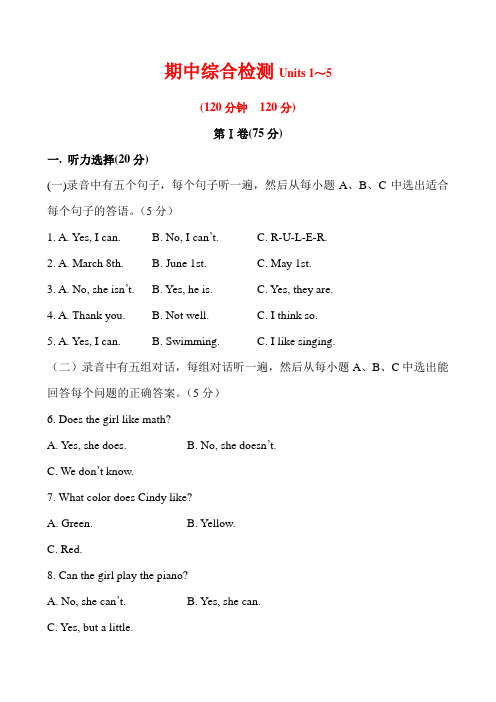 期中综合检测 Units 1~5

(120 分钟　120 分)

第 I 卷(75 分)

一. 听力选择(20 分)

(一)录音中有五个句子，每个句子听一遍，然后从每小题 A、B、C 中选出适合每个句子的答语。（5 分）

1. A. Yes, I can.　　B. No, I can't.　　C. R-U-L-E-R.

2. A. March 8th.　　B. June 1st.　　C. May 1st.

3. A. No, she isn't.　　B. Yes, he is.　　C. Yes, they are.

4. A. Thank you.　　B. Not well.　　C. I think so.

5. A. Yes, I can.　　B. Swimming.　　C. I like singing.

（二）录音中有五组对话，每组对话听一遍，然后从每小题 A、B、C 中选出能回答每个问题的正确答案。（5 分）

6. Does the girl like math?

A. Yes, she does.　　B. No, she doesn't.

C. We don't know.

7. What color does Cindy like?

A. Green.　　B. Yellow.

C. Red.

8. Can the girl play the piano?

A. No, she can't.　　B. Yes, she can.

C. Yes, but a little.